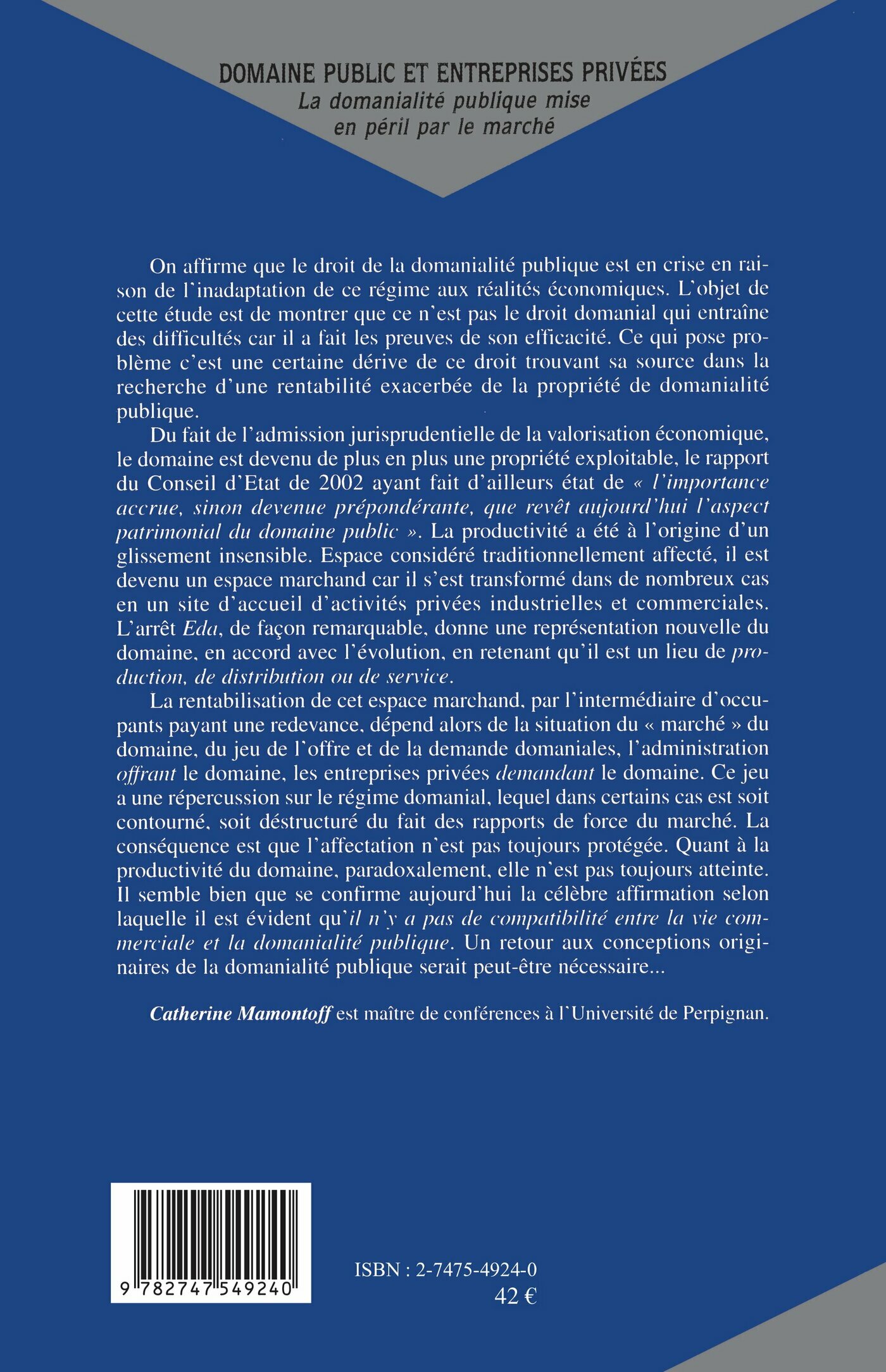 DOMAINE PUBLIC ET ENTREPRISES PRIVÉES
La domanialité publique mise en péril par le marché

On affirme que le droit de la domanialité publique est en crise en raison de l'inadaptation de ce régime aux réalités économiques. L'objet de cette étude est de montrer que ce n'est pas le droit domanial qui entraîne des difficultés car il a fait les preuves de son efficacité. Ce qui pose problème c'est une certaine dérive de ce droit trouvant sa source dans la recherche d'une rentabilité exacerbée de la propriété de domanialité publique.

Du fait de l'admission jurisprudentielle de la valorisation économique, le domaine est devenu de plus en plus une propriété exploitable, le rapport du Conseil d'Etat de 2002 ayant fait d'ailleurs état de « l'importance accrue, sinon devenue prépondérante, que revêt aujourd'hui l'aspect patrimonial du domaine public ». La productivité a été à l'origine d'un glissement insensible. Espace considéré traditionnellement affecté, il est devenu un espace marchand car il s'est transformé dans de nombreux cas en un site d'accueil d'activités privées industrielles et commerciales. L'arrêt Eda, de façon remarquable, donne une représentation nouvelle du domaine, en accord avec l'évolution, en retenant qu'il est un lieu de production, de distribution ou de service.

La rentabilisation de cet espace marchand, par l'intermédiaire d'occupants payant une redevance, dépend alors de la situation du « marché » du domaine, du jeu de l'offre et de la demande domaniales, l'administration offrant le domaine, les entreprises privées demandant le domaine. Ce jeu a une répercussion sur le régime domanial, lequel dans certains cas est soit contourné, soit déstructuré du fait des rapports de force du marché. La conséquence est que l'affectation n'est pas toujours protégée. Quant à la productivité du domaine, paradoxalement, elle n'est pas toujours atteinte. Il semble bien que se confirme aujourd'hui la célèbre affirmation selon laquelle il est évident qu'il n'y a pas de compatibilité entre la vie commerciale et la domanialité publique. Un retour aux conceptions originaires de la domanialité publique serait peut-être nécessaire...

Catherine Mamontoff est maître de conférences à l'Université de Perpignan.

9 782747 549240

ISBN : 2-7475-4924-0
42 €